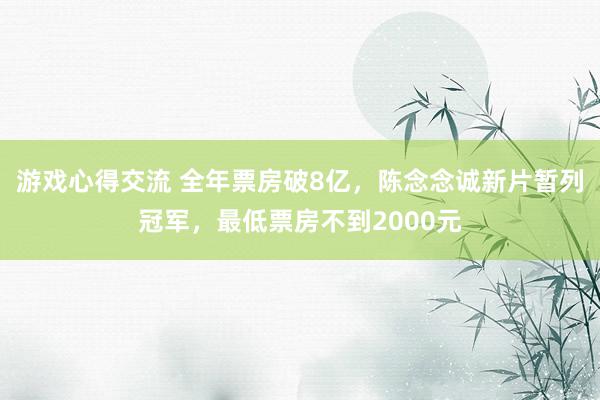 游戏心得交流 全年票房破8亿，陈念念诚新片暂列冠军，最低票房不到2000元